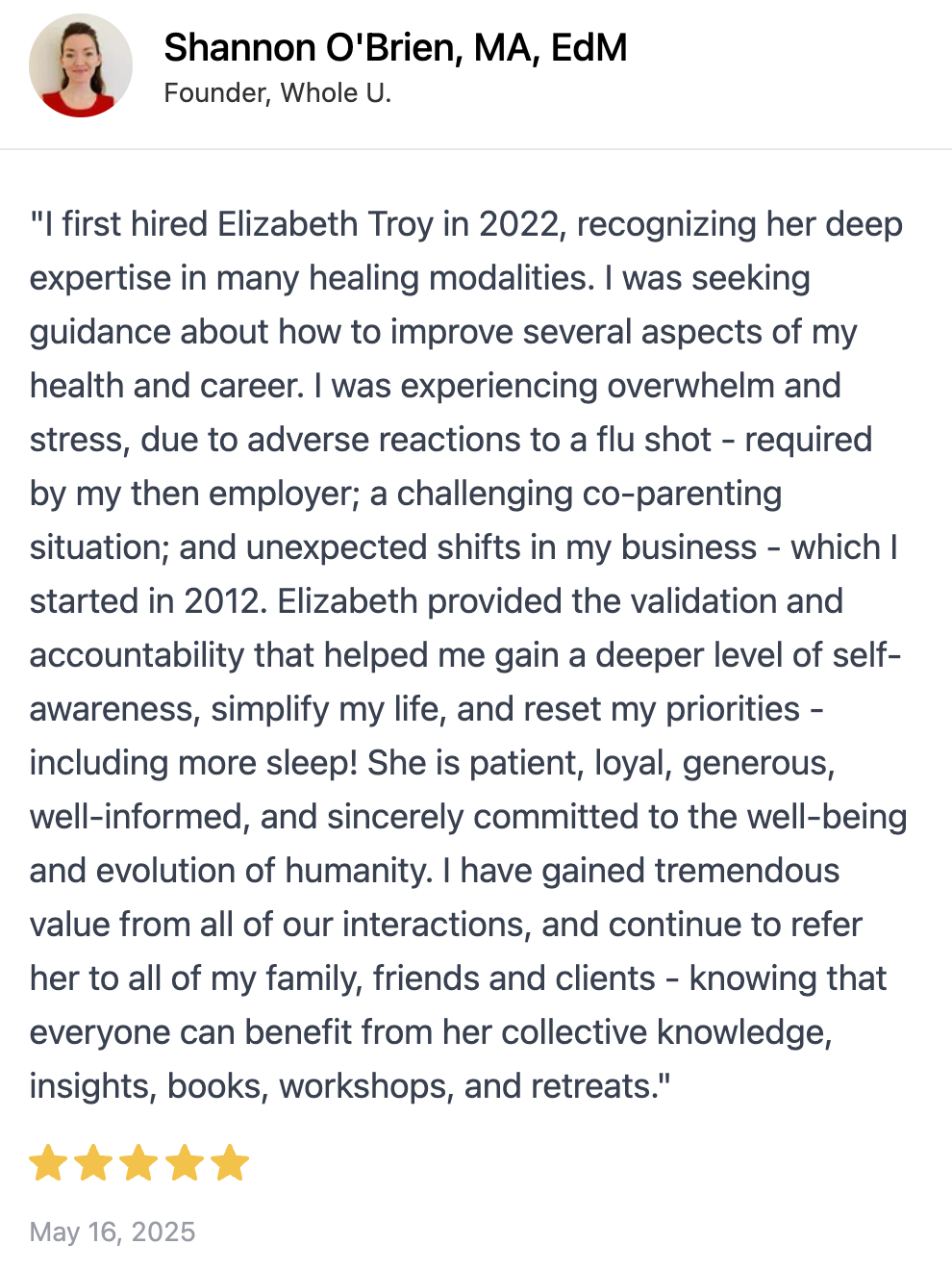 Shannon O'Brien, MA, EdM
Founder, Whole U.

"I first hired Elizabeth Troy in 2022, recognizing her deep expertise in many healing modalities. I was seeking guidance about how to improve several aspects of my health and career. I was experiencing overwhelm and stress, due to adverse reactions to a flu shot - required by my then employer; a challenging co-parenting situation; and unexpected shifts in my business - which I started in 2012. Elizabeth provided the validation and accountability that helped me gain a deeper level of self-awareness, simplify my life, and reset my priorities - including more sleep! She is patient, loyal, generous, well-informed, and sincerely committed to the well-being and evolution of humanity. I have gained tremendous value from all of our interactions, and continue to refer her to all of my family, friends and clients - knowing that everyone can benefit from her collective knowledge, insights, books, workshops, and retreats."

May 16, 2025